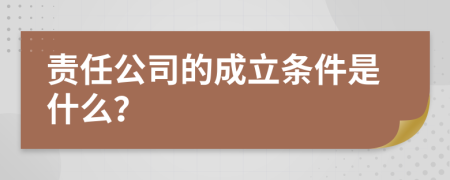 责任公司的成立条件是什么?